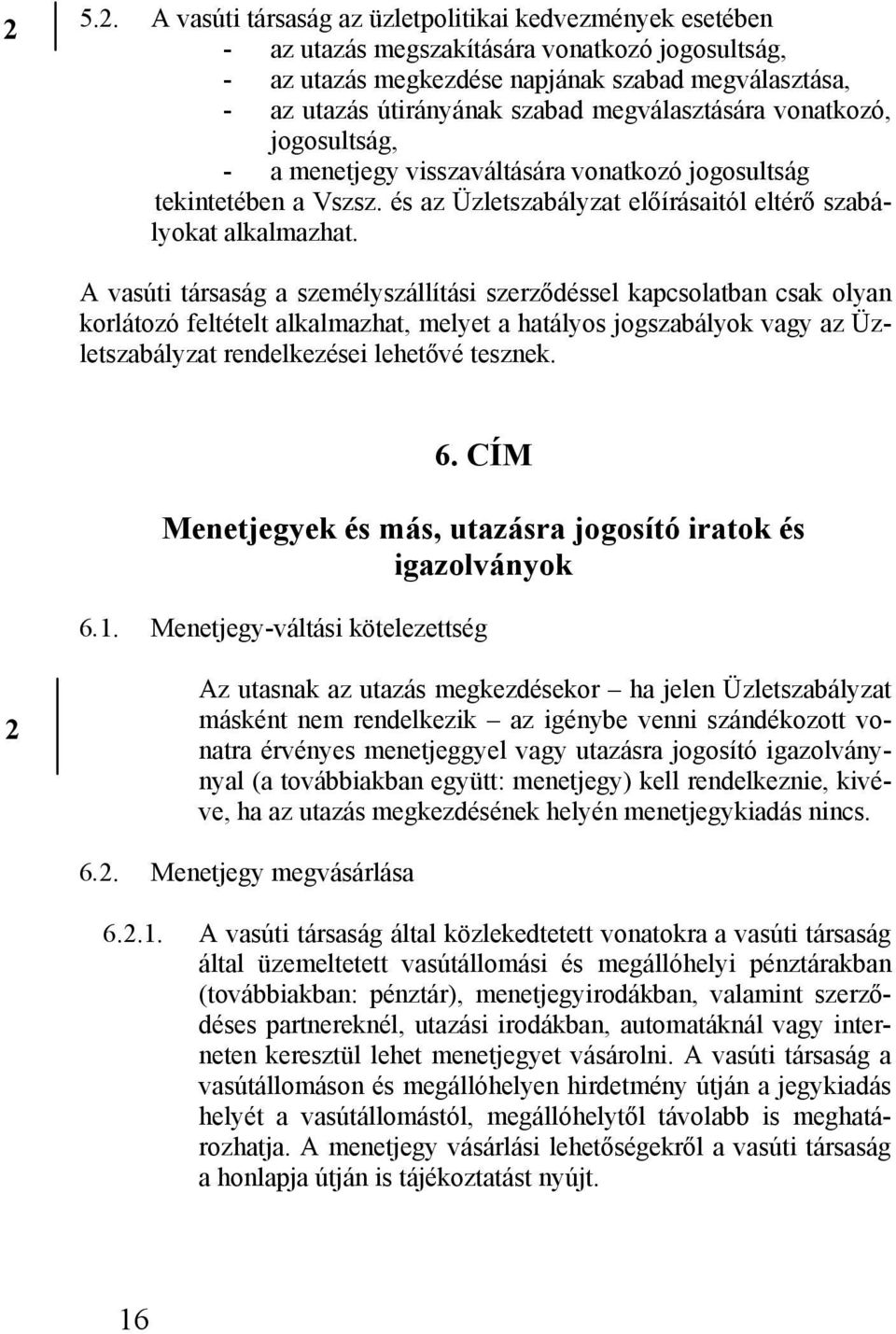 2

5.2. A vasúti társaság az üzletpolitikai kedvezmények esetében
- az utazás megszakítására vonatkozó jogosultság,
- az utazás megkezdése napjának szabad megválasztása,
- az utazás útirányának szabad megválasztására vonatkozó, jogosultság,
- a menetjegy visszaváltására vonatkozó jogosultság
tekintetében a Vszsz. és az Üzletszabályzat előírásaitól eltérő szabályokat alkalmazhat.

A vasúti társaság a személyszállítási szerződéssel kapcsolatban csak olyan korlátozó feltételt alkalmazhat, melyet a hatályos jogszabályok vagy az Üzletszabályzat rendelkezései lehetővé tesznek.

6. CÍM

Menetjegyek és más, utazásra jogosító iratok és igazolványok

6.1. Menetjegy-váltási kötelezettség

2

Az utasnak az utazás megkezdésekor – ha jelen Üzletszabályzat másként nem rendelkezik – az igénybe venni szándékozott vonatra érvényes menetjeggyel vagy utazásra jogosító igazolvánnyal (a továbbiakban együtt: menetjegy) kell rendelkeznie, kivéve, ha az utazás megkezdésének helyén menetjegykiadás nincs.

6.2. Menetjegy megvásárlása

6.2.1. A vasúti társaság által közlekedtetett vonatokra a vasúti társaság által üzemeltetett vasútállomási és megállóhelyi pénztárakban (továbbiakban: pénztár), menetjegyirodákban, valamint szerződéses partnereknél, utazási irodákban, automatáknál vagy interneten keresztül lehet menetjegyet vásárolni. A vasúti társaság a vasútállomáson és megállóhelyen hirdetmény útján a jegykiadás helyét a vasútállomástól, megállóhelytől távolabb is meghatározhatja. A menetjegy vásárlási lehetőségekről a vasúti társaság a honlapja útján is tájékoztatást nyújt.

16